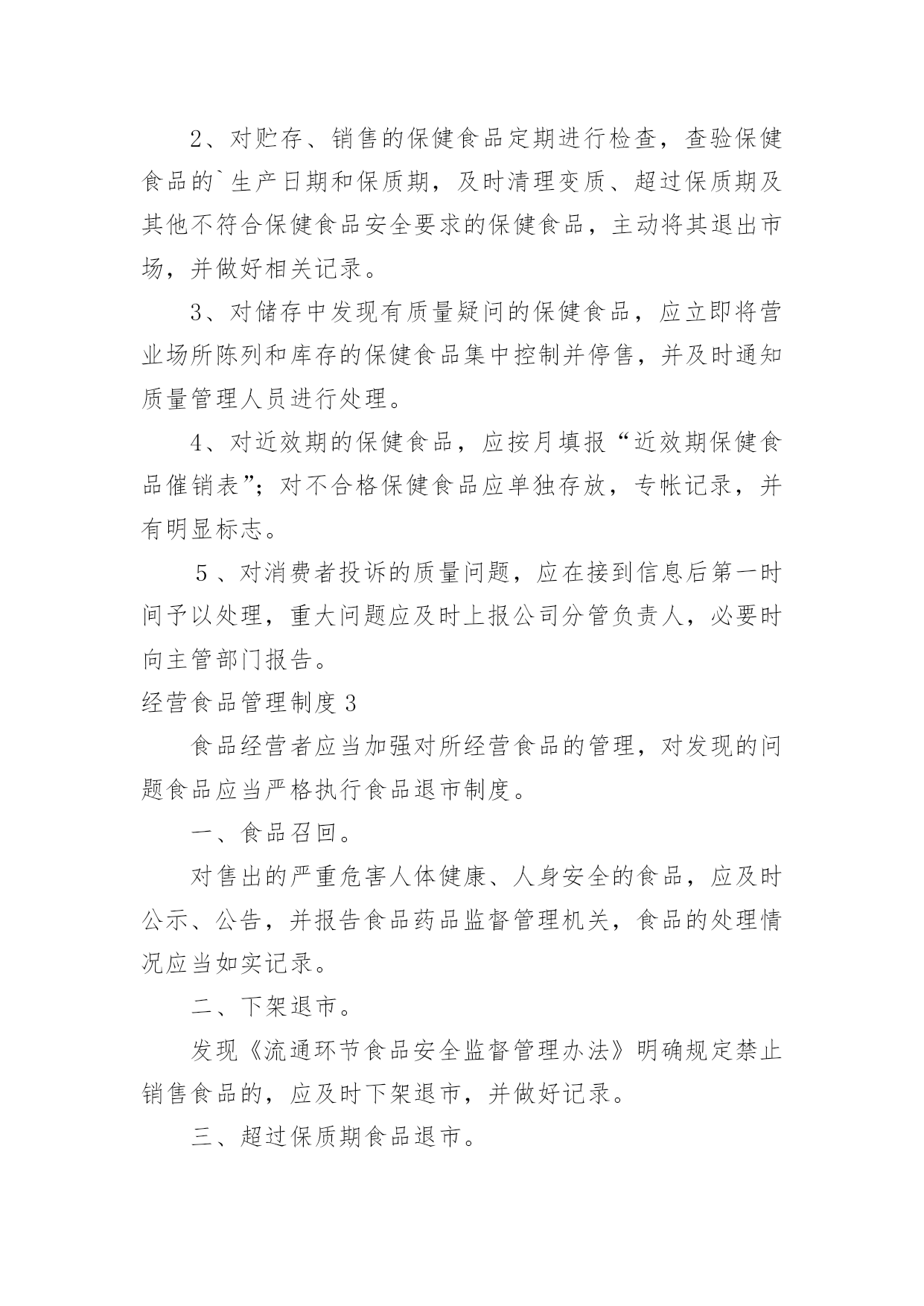 2、对贮存、销售的保健食品定期进行检查，查验保健食品的`生产日期和保质期，及时清理变质、超过保质期及其他不符合保健食品安全要求的保健食品，主动将其退出市场，并做好相关记录。

3、对储存中发现有质量疑问的保健食品，应立即将营业场所陈列和库存的保健食品集中控制并停售，并及时通知质量管理人员进行处理。

4、对近效期的保健食品，应按月填报“近效期保健食品催销表”；对不合格保健食品应单独存放，专帐记录，并有明显标志。

５、对消费者投诉的质量问题，应在接到信息后第一时间予以处理，重大问题应及时上报公司分管负责人，必要时向主管部门报告。

经营食品管理制度3

食品经营者应当加强对所经营食品的管理，对发现的问题食品应当严格执行食品退市制度。

一、食品召回。

对售出的严重危害人体健康、人身安全的食品，应及时公示、公告，并报告食品药品监督管理机关，食品的处理情况应当如实记录。

二、下架退市。

发现《流通环节食品安全监督管理办法》明确规定禁止销售食品的，应及时下架退市，并做好记录。

三、超过保质期食品退市。